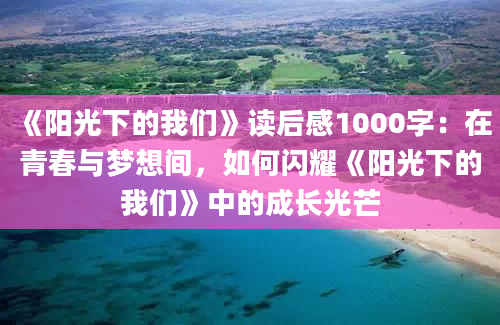 《阳光下的我们》读后感1000字：在青春与梦想间，如何闪耀《阳光下的我们》中的成长光芒